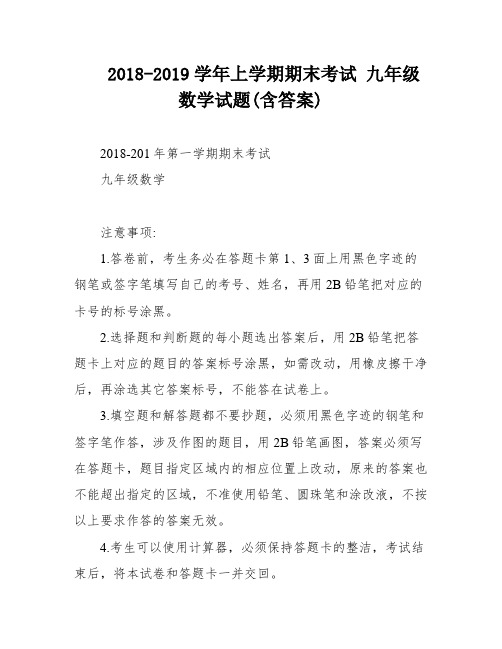 2018-2019 学年上学期期末考试 九年级数学试题(含答案)

2018-201 年第一学期期末考试

九年级数学

注意事项:

1.答卷前，考生务必在答题卡第 1、3 面上用黑色字迹的钢笔或签字笔填写自己的考号、姓名，再用 2B 铅笔把对应的卡号的标号涂黑。

2.选择题和判断题的每小题选出答案后，用 2B 铅笔把答题卡上对应的题目的答案标号涂黑，如需改动，用橡皮擦干净后，再涂选其它答案标号，不能答在试卷上。

3.填空题和解答题都不要抄题，必须用黑色字迹的钢笔和签字笔作答，涉及作图的题目，用 2B 铅笔画图，答案必须写在答题卡，题目指定区域内的相应位置上改动，原来的答案也不能超出指定的区域，不准使用铅笔、圆珠笔和涂改液，不按以上要求作答的答案无效。

4.考生可以使用计算器，必须保持答题卡的整洁，考试结束后，将本试卷和答题卡一并交回。